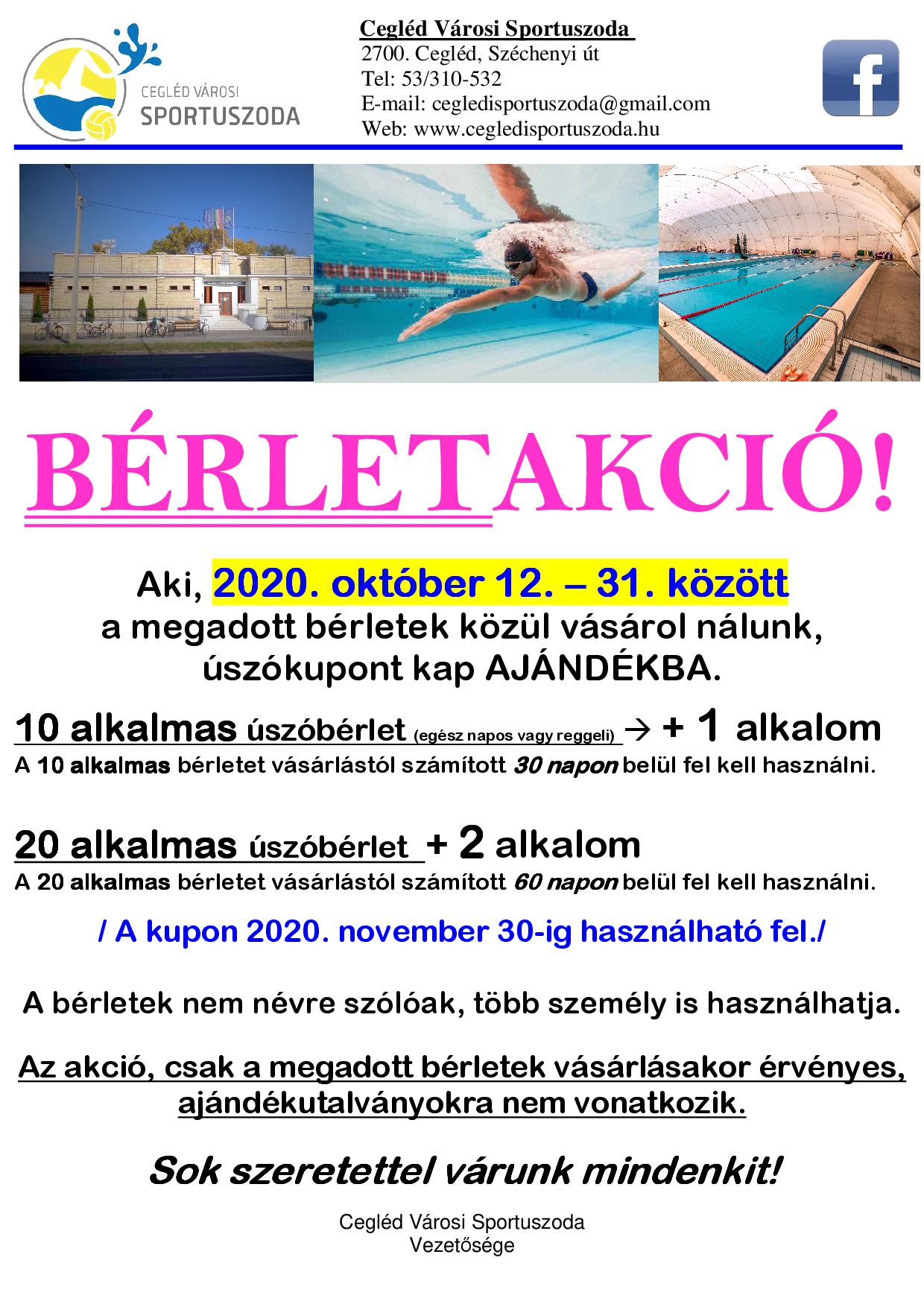 CEGLÉD VÁROSI
SPORTUSZODA

Cegléd Városi Sportuszoda
2700. Cegléd, Széchenyi út
Tel: 53/310-532
E-mail: cegledisportuszoda@gmail.com
Web: www.cegledisportuszoda.hu

BÉRLETAKCIÓ!

Aki, 2020. október 12. – 31. között a megadott bérletek közül vásárol nálunk, úszókupont kap AJÁNDÉKBA.

10 alkalmas úszóbérlet (egész napos vagy reggeli) → + 1 alkalom
A 10 alkalmas bérletet vásárlástól számított 30 napon belül fel kell használni.

20 alkalmas úszóbérlet + 2 alkalom
A 20 alkalmas bérletet vásárlástól számított 60 napon belül fel kell használni.

/ A kupon 2020. november 30-ig használható fel./

A bérletek nem névre szólóak, több személy is használhatja.

Az akció, csak a megadott bérletek vásárlásakor érvényes, ajándékutalványokra nem vonatkozik.

Sok szeretettel várunk mindenkit!

Cegléd Városi Sportuszoda
Vezetősége